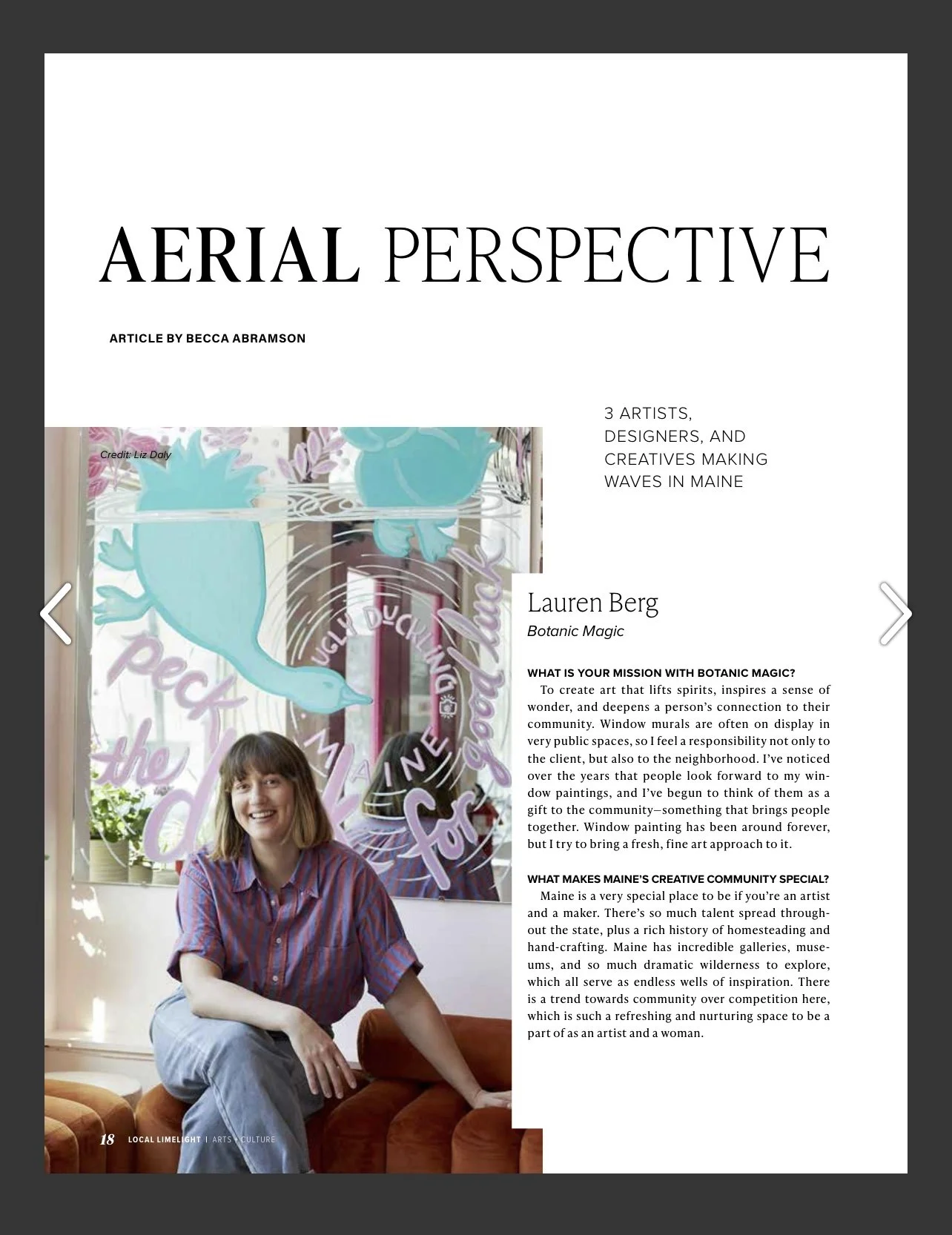 AERIAL PERSPECTIVE

ARTICLE BY BECCA ABRAMSON

3 ARTISTS, DESIGNERS, AND CREATIVES MAKING WAVES IN MAINE

Credit: Liz Daly

peck the duck for good luck

UGLY DUCKLING

MAINE

Lauren Berg
Botanic Magic

WHAT IS YOUR MISSION WITH BOTANIC MAGIC?
To create art that lifts spirits, inspires a sense of wonder, and deepens a person's connection to their community. Window murals are often on display in very public spaces, so I feel a responsibility not only to the client, but also to the neighborhood. I've noticed over the years that people look forward to my window paintings, and I've begun to think of them as a gift to the community—something that brings people together. Window painting has been around forever, but I try to bring a fresh, fine art approach to it.

WHAT MAKES MAINE'S CREATIVE COMMUNITY SPECIAL?
Maine is a very special place to be if you're an artist and a maker. There's so much talent spread throughout the state, plus a rich history of homesteading and hand-crafting. Maine has incredible galleries, museums, and so much dramatic wilderness to explore, which all serve as endless wells of inspiration. There is a trend towards community over competition here, which is such a refreshing and nurturing space to be a part of as an artist and a woman.

18 LOCAL LIMELIGHT | ARTS + CULTURE